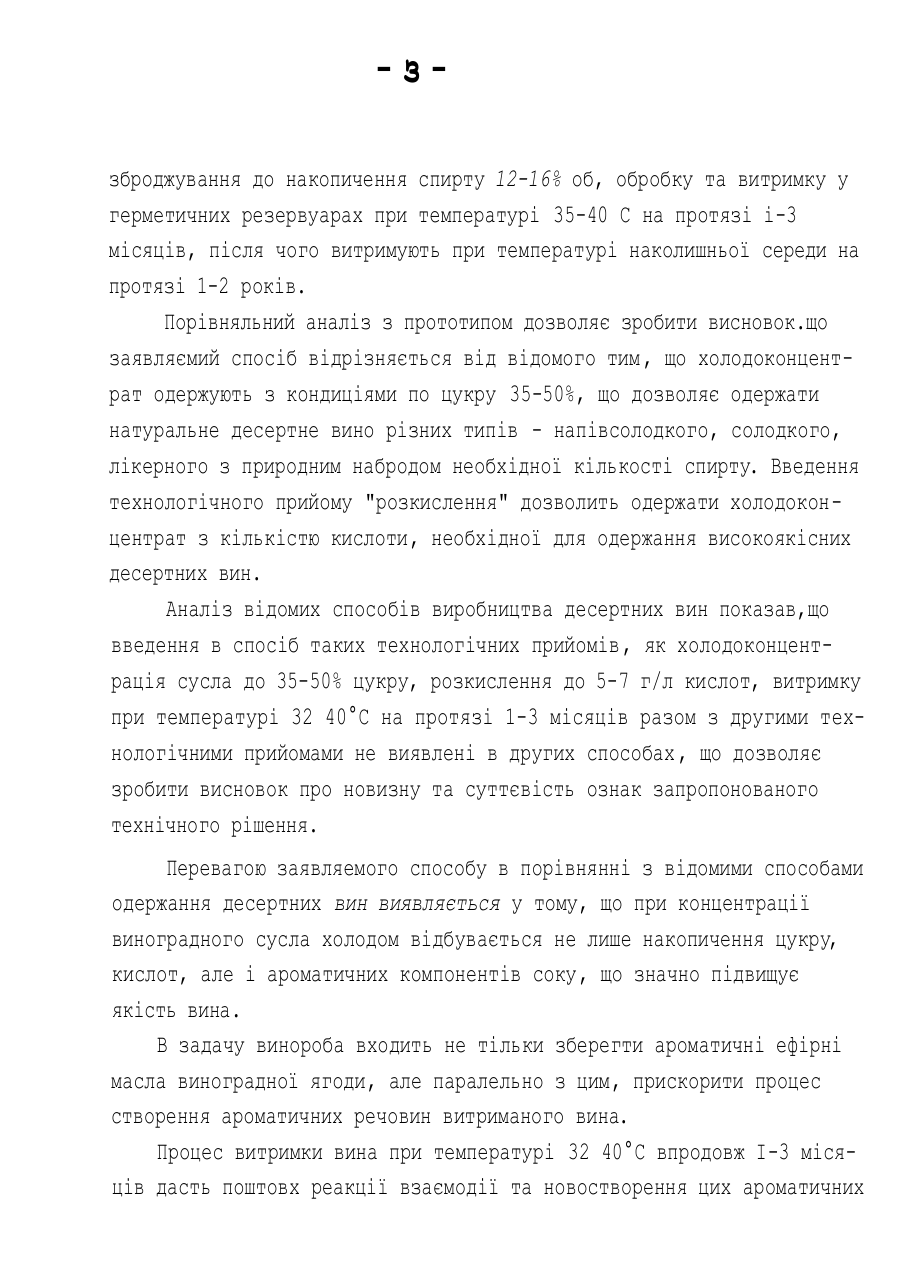 - 3 -

зброджування до накопичення спирту 12-16% об, обробку та витримку у герметичних резервуарах при температурі 35-40 С на протязі і-3 місяців, після чого витримують при температурі наколишньої середи на протязі 1-2 років.

Порівняльний аналіз з прототипом дозволяє зробити висновок.що заявляємий спосіб відрізняється від відомого тим, що холодоконцентрат одержують з кондиціями по цукру 35-50%, що дозволяє одержати натуральне десертне вино різних типів - напівсолодкого, солодкого, лікерного з природним набродом необхідної кількості спирту. Введення технологічного прийому "розкислення" дозволить одержати холодоконцентрат з кількістю кислоти, необхідної для одержання високоякісних десертних вин.

Аналіз відомих способів виробництва десертних вин показав,що введення в спосіб таких технологічних прийомів, як холодоконцентрація сусла до 35-50% цукру, розкислення до 5-7 г/л кислот, витримку при температурі 32 40°С на протязі 1-3 місяців разом з другими технологічними прийомами не виявлені в других способах, що дозволяє зробити висновок про новизну та суттєвість ознак запропонованого технічного рішення.

Перевагою заявляемого способу в порівнянні з відомими способами одержання десертних вин виявляється у тому, що при концентрації виноградного сусла холодом відбувається не лише накопичення цукру, кислот, але і ароматичних компонентів соку, що значно підвищує якість вина.

В задачу винороба входить не тільки зберегти ароматичні ефірні масла виноградної ягоди, але паралельно з цим, прискорити процес створення ароматичних речовин витриманого вина.

Процес витримки вина при температурі 32 40°С впродовж I-3 місяців дасть поштовх реакції взаємодії та новостворення цих ароматичних